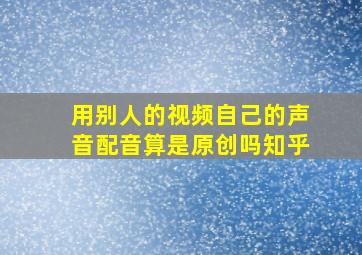 用别人的视频自己的声音配音算是原创吗知乎